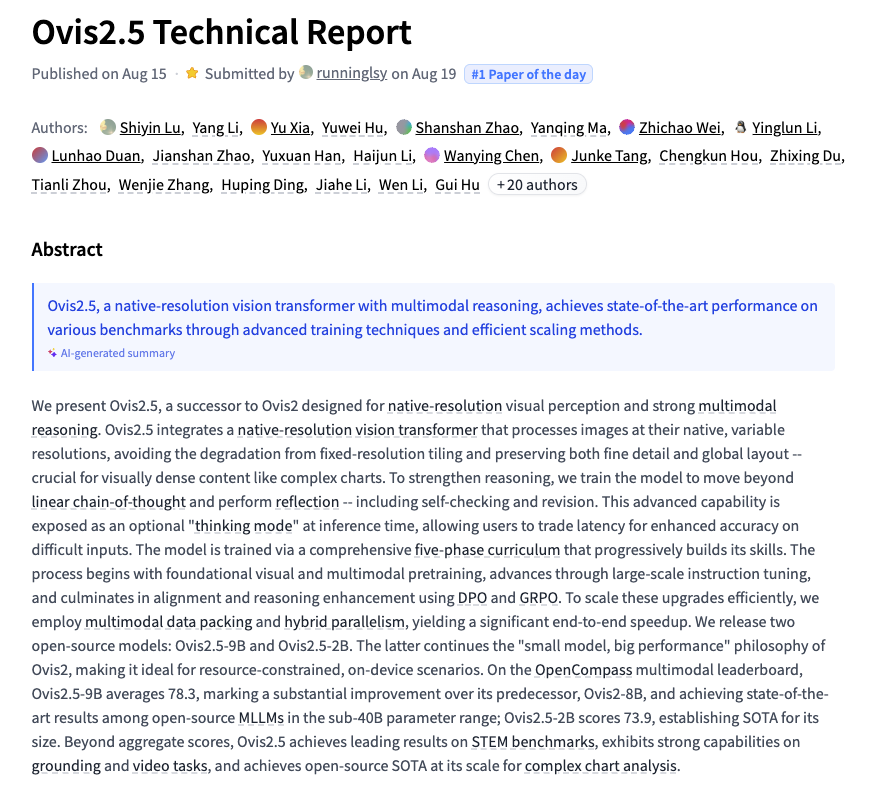 Ovis2.5 Technical Report

Published on Aug 15 · Submitted by runninglsy on Aug 19 #1 Paper of the day

Authors: Shiyin Lu, Yang Li, Yu Xia, Yuwei Hu, Shanshan Zhao, Yanqing Ma, Zhichao Wei, Yinglun Li, Lunhao Duan, Jianshan Zhao, Yuxuan Han, Haijun Li, Wanying Chen, Junke Tang, Chengkun Hou, Zhixing Du, Tianli Zhou, Wenjie Zhang, Huping Ding, Jiahe Li, Wen Li, Gui Hu +20 authors

Abstract

Ovis2.5, a native-resolution vision transformer with multimodal reasoning, achieves state-of-the-art performance on various benchmarks through advanced training techniques and efficient scaling methods.

AI-generated summary

We present Ovis2.5, a successor to Ovis2 designed for native-resolution visual perception and strong multimodal reasoning. Ovis2.5 integrates a native-resolution vision transformer that processes images at their native, variable resolutions, avoiding the degradation from fixed-resolution tiling and preserving both fine detail and global layout -- crucial for visually dense content like complex charts. To strengthen reasoning, we train the model to move beyond linear chain-of-thought and perform reflection -- including self-checking and revision. This advanced capability is exposed as an optional "thinking mode" at inference time, allowing users to trade latency for enhanced accuracy on difficult inputs. The model is trained via a comprehensive five-phase curriculum that progressively builds its skills. The process begins with foundational visual and multimodal pretraining, advances through large-scale instruction tuning, and culminates in alignment and reasoning enhancement using DPO and GRPO. To scale these upgrades efficiently, we employ multimodal data packing and hybrid parallelism, yielding a significant end-to-end speedup. We release two open-source models: Ovis2.5-9B and Ovis2.5-2B. The latter continues the "small model, big performance" philosophy of Ovis2, making it ideal for resource-constrained, on-device scenarios. On the OpenCompass multimodal leaderboard, Ovis2.5-9B averages 78.3, marking a substantial improvement over its predecessor, Ovis2-8B, and achieving state-of-the-art results among open-source MLLMs in the sub-40B parameter range; Ovis2.5-2B scores 73.9, establishing SOTA for its size. Beyond aggregate scores, Ovis2.5 achieves leading results on STEM benchmarks, exhibits strong capabilities on grounding and video tasks, and achieves open-source SOTA at its scale for complex chart analysis.